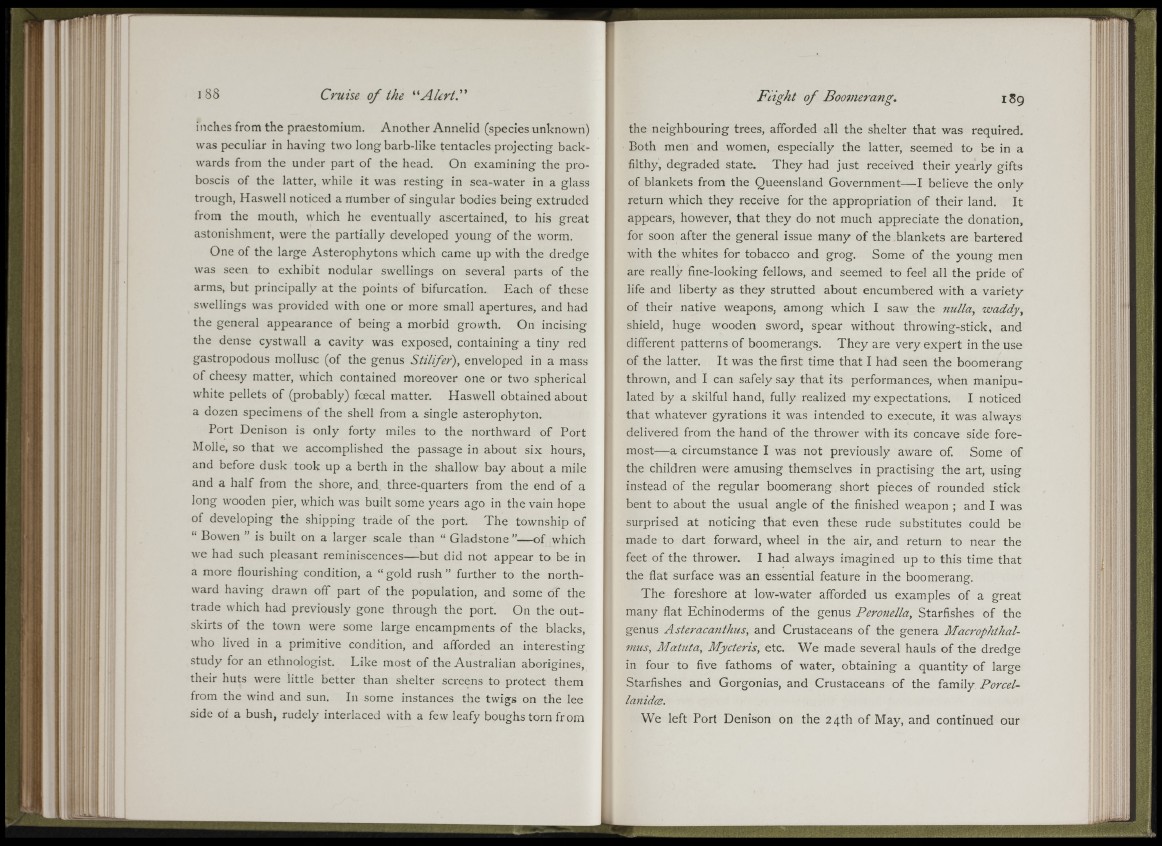 188 Cruise of the "Alert."

inches from the praestomium. Another Annelid (species unknown) was peculiar in having two long barb-like tentacles projecting backwards from the under part of the head. On examining the proboscis of the latter, while it was resting in sea-water in a glass trough, Haswell noticed a number of singular bodies being extruded from the mouth, which he eventually ascertained, to his great astonishment, were the partially developed young of the worm.

One of the large Asterophytons which came up with the dredge was seen to exhibit nodular swellings on several parts of the arms, but principally at the points of bifurcation. Each of these swellings was provided with one or more small apertures, and had the general appearance of being a morbid growth. On incising the dense cystwall a cavity was exposed, containing a tiny red gastropodous mollusc (of the genus Stilifer), enveloped in a mass of cheesy matter, which contained moreover one or two spherical white pellets of (probably) fœcal matter. Haswell obtained about a dozen specimens of the shell from a single asterophyton.

Port Denison is only forty miles to the northward of Port Molle, so that we accomplished the passage in about six hours, and before dusk took up a berth in the shallow bay about a mile and a half from the shore, and three-quarters from the end of a long wooden pier, which was built some years ago in the vain hope of developing the shipping trade of the port. The township of "Bowen" is built on a larger scale than "Gladstone"—of which we had such pleasant reminiscences—but did not appear to be in a more flourishing condition, a "gold rush" further to the northward having drawn off part of the population, and some of the trade which had previously gone through the port. On the outskirts of the town were some large encampments of the blacks, who lived in a primitive condition, and afforded an interesting study for an ethnologist. Like most of the Australian aborigines, their huts were little better than shelter screens to protect them from the wind and sun. In some instances the twigs on the lee side of a bush, rudely interlaced with a few leafy boughs torn from

Flight of Boomerang. 189

the neighbouring trees, afforded all the shelter that was required. Both men and women, especially the latter, seemed to be in a filthy, degraded state. They had just received their yearly gifts of blankets from the Queensland Government—I believe the only return which they receive for the appropriation of their land. It appears, however, that they do not much appreciate the donation, for soon after the general issue many of the blankets are bartered with the whites for tobacco and grog. Some of the young men are really fine-looking fellows, and seemed to feel all the pride of life and liberty as they strutted about encumbered with a variety of their native weapons, among which I saw the nulla, waddy, shield, huge wooden sword, spear without throwing-stick, and different patterns of boomerangs. They are very expert in the use of the latter. It was the first time that I had seen the boomerang thrown, and I can safely say that its performances, when manipulated by a skilful hand, fully realized my expectations. I noticed that whatever gyrations it was intended to execute, it was always delivered from the hand of the thrower with its concave side foremost—a circumstance I was not previously aware of. Some of the children were amusing themselves in practising the art, using instead of the regular boomerang short pieces of rounded stick bent to about the usual angle of the finished weapon; and I was surprised at noticing that even these rude substitutes could be made to dart forward, wheel in the air, and return to near the feet of the thrower. I had always imagined up to this time that the flat surface was an essential feature in the boomerang.

The foreshore at low-water afforded us examples of a great many flat Echinoderms of the genus Peronella, Starfishes of the genus Asteracanthus, and Crustaceans of the genera Macrophthalmus, Matuta, Mycteris, etc. We made several hauls of the dredge in four to five fathoms of water, obtaining a quantity of large Starfishes and Gorgonias, and Crustaceans of the family Porcellanidæ.

We left Port Denison on the 24th of May, and continued our